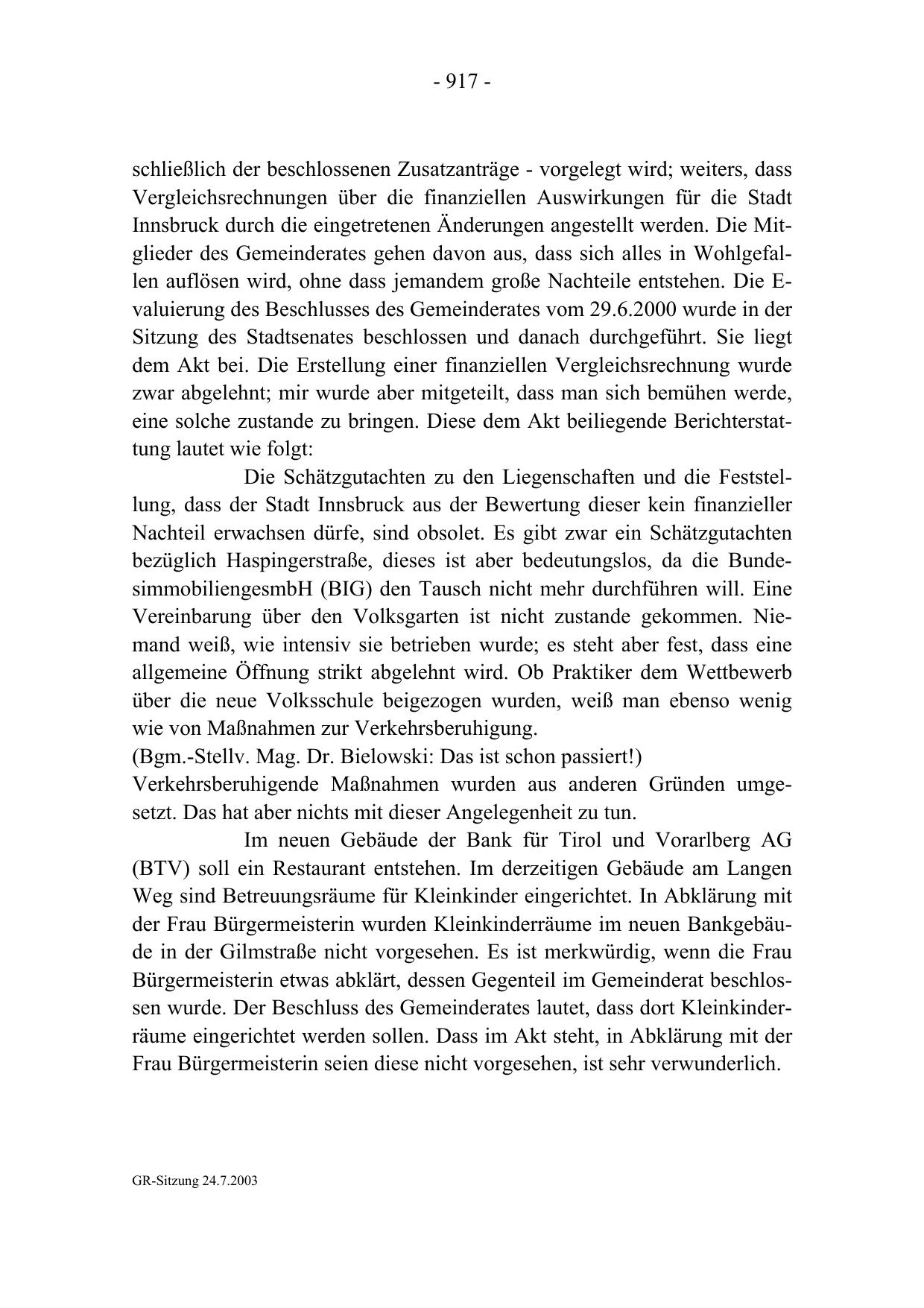 - 917 -

schließlich der beschlossenen Zusatzanträge - vorgelegt wird; weiters, dass Vergleichsrechnungen über die finanziellen Auswirkungen für die Stadt Innsbruck durch die eingetretenen Änderungen angestellt werden. Die Mitglieder des Gemeinderates gehen davon aus, dass sich alles in Wohlgefallen auflösen wird, ohne dass jemandem große Nachteile entstehen. Die Evaluierung des Beschlusses des Gemeinderates vom 29.6.2000 wurde in der Sitzung des Stadtsenates beschlossen und danach durchgeführt. Sie liegt dem Akt bei. Die Erstellung einer finanziellen Vergleichsrechnung wurde zwar abgelehnt; mir wurde aber mitgeteilt, dass man sich bemühen werde, eine solche zustande zu bringen. Diese dem Akt beiliegende Berichterstattung lautet wie folgt:

Die Schätzgutachten zu den Liegenschaften und die Feststellung, dass der Stadt Innsbruck aus der Bewertung dieser kein finanzieller Nachteil erwachsen dürfe, sind obsolet. Es gibt zwar ein Schätzgutachten bezüglich Haspingerstraße, dieses ist aber bedeutungslos, da die BundesimmobiliengesmbH (BIG) den Tausch nicht mehr durchführen will. Eine Vereinbarung über den Volksgarten ist nicht zustande gekommen. Niemand weiß, wie intensiv sie betrieben wurde; es steht aber fest, dass eine allgemeine Öffnung strikt abgelehnt wird. Ob Praktiker dem Wettbewerb über die neue Volksschule beigezogen wurden, weiß man ebenso wenig wie von Maßnahmen zur Verkehrsberuhigung.
(Bgm.-Stellv. Mag. Dr. Bielowski: Das ist schon passiert!)
Verkehrsberuhigende Maßnahmen wurden aus anderen Gründen umgesetzt. Das hat aber nichts mit dieser Angelegenheit zu tun.

Im neuen Gebäude der Bank für Tirol und Vorarlberg AG (BTV) soll ein Restaurant entstehen. Im derzeitigen Gebäude am Langen Weg sind Betreuungsräume für Kleinkinder eingerichtet. In Abklärung mit der Frau Bürgermeisterin wurden Kleinkinderräume im neuen Bankgebäude in der Gilmstraße nicht vorgesehen. Es ist merkwürdig, wenn die Frau Bürgermeisterin etwas abklärt, dessen Gegenteil im Gemeinderat beschlossen wurde. Der Beschluss des Gemeinderates lautet, dass dort Kleinkinderräume eingerichtet werden sollen. Dass im Akt steht, in Abklärung mit der Frau Bürgermeisterin seien diese nicht vorgesehen, ist sehr verwunderlich.

GR-Sitzung 24.7.2003